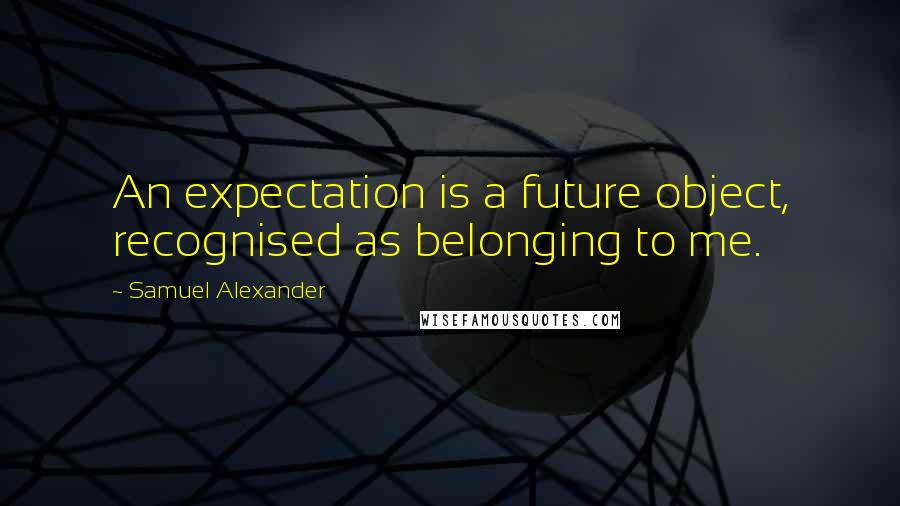 An expectation is a future object, recognised as belonging to me.

~ Samuel Alexander

WISEFAMOUSQUOTES.COM